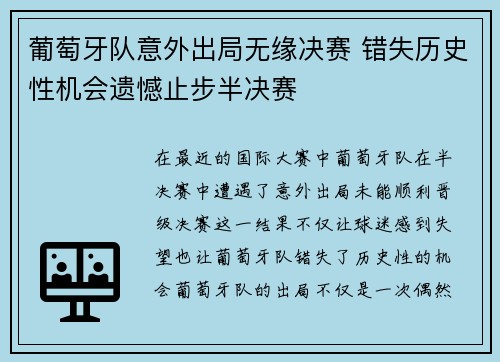 葡萄牙队意外出局无缘决赛 错失历史性机会遗憾止步半决赛

在最近的国际大赛中葡萄牙队在半决赛中遭遇了意外出局未能顺利晋级决赛这一结果不仅让球迷感到失望也让葡萄牙队错失了历史性的机会葡萄牙队的出局不仅是一次偶然